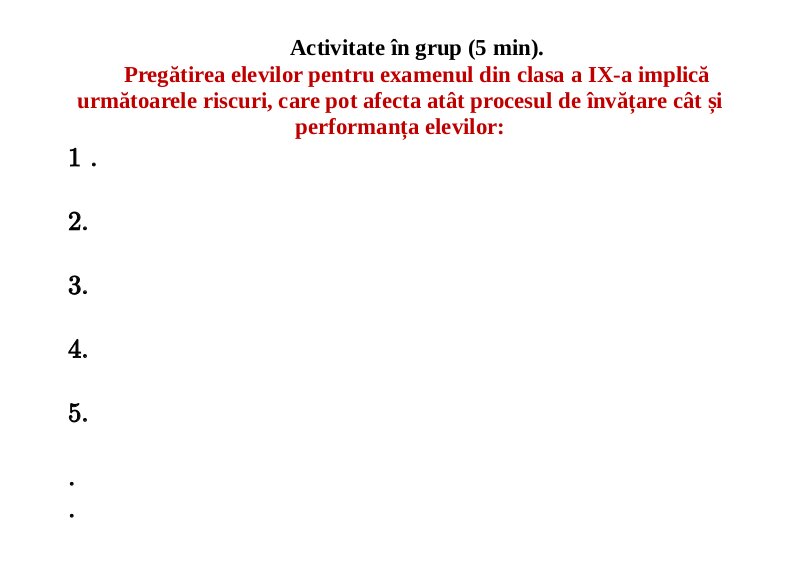 Activitate în grup (5 min).

Pregătirea elevilor pentru examenul din clasa a IX-a implică următoarele riscuri, care pot afecta atât procesul de învățare cât și performanța elevilor:

1 .

2.

3.

4.

5.

.
.